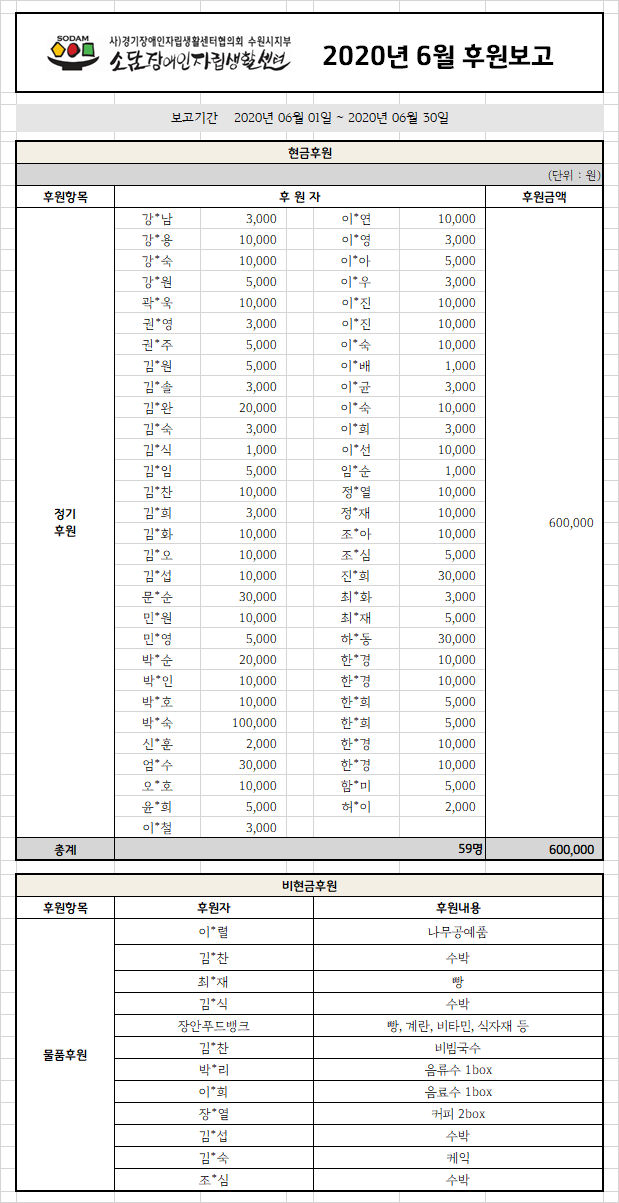 SODAM
사)경기장애인자립생활센터협의회 수원시지부
소담장애인자립생활센터

2020년 6월 후원보고

보고기간 2020년 06월 01일 ~ 2020년 06월 30일

현금후원

(단위 : 원)

| 후원항목 | 후 원 자 | | | | 후원금액 |
|---|---|---|---|---|---|
| 정기 후원 | 강*남 | 3,000 | 이*연 | 10,000 | 600,000 |
| | 강*용 | 10,000 | 이*영 | 3,000 | |
| | 강*숙 | 10,000 | 이*아 | 5,000 | |
| | 강*원 | 5,000 | 이*우 | 3,000 | |
| | 곽*옥 | 10,000 | 이*진 | 10,000 | |
| | 권*영 | 3,000 | 이*진 | 10,000 | |
| | 권*주 | 5,000 | 이*숙 | 10,000 | |
| | 김*원 | 5,000 | 이*배 | 1,000 | |
| | 김*솔 | 3,000 | 이*균 | 3,000 | |
| | 김*완 | 20,000 | 이*숙 | 10,000 | |
| | 김*숙 | 3,000 | 이*희 | 3,000 | |
| | 김*식 | 1,000 | 이*선 | 10,000 | |
| | 김*임 | 5,000 | 임*순 | 1,000 | |
| | 김*찬 | 10,000 | 정*열 | 10,000 | |
| | 김*희 | 3,000 | 정*재 | 10,000 | |
| | 김*화 | 10,000 | 조*아 | 10,000 | |
| | 김*오 | 10,000 | 조*심 | 5,000 | |
| | 김*섭 | 10,000 | 진*희 | 30,000 | |
| | 문*순 | 30,000 | 최*화 | 3,000 | |
| | 민*원 | 10,000 | 최*재 | 5,000 | |
| | 민*영 | 5,000 | 하*동 | 30,000 | |
| | 박*순 | 20,000 | 한*경 | 10,000 | |
| | 박*인 | 10,000 | 한*경 | 10,000 | |
| | 박*호 | 10,000 | 한*희 | 5,000 | |
| | 박*숙 | 100,000 | 한*희 | 5,000 | |
| | 신*훈 | 2,000 | 한*경 | 10,000 | |
| | 엄*수 | 30,000 | 한*경 | 10,000 | |
| | 오*호 | 10,000 | 함*미 | 5,000 | |
| | 윤*희 | 5,000 | 허*이 | 2,000 | |
| | 이*철 | 3,000 | | | |
| 총계 | | | | 59명 | 600,000 |

비현금후원

| 후원항목 | 후원자 | 후원내용 |
|---|---|---|
| 물품후원 | 이*렬 | 나무공예품 |
| | 김*찬 | 수박 |
| | 최*재 | 빵 |
| | 김*식 | 수박 |
| | 장안푸드뱅크 | 빵, 계란, 비타민, 식자재 등 |
| | 김*찬 | 비빔국수 |
| | 박*리 | 음류수 1box |
| | 이*희 | 음료수 1box |
| | 장*열 | 커피 2box |
| | 김*섭 | 수박 |
| | 김*숙 | 케익 |
| | 조*심 | 수박 |